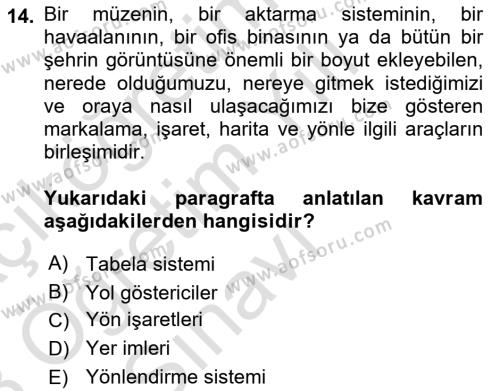 14. Bir müzenin, bir aktarma sisteminin, bir havaalanının, bir ofis binasının ya da bütün bir şehrin görüntüsüne önemli bir boyut ekleyebilen, nerede olduğumuzu, nereye gitmek istediğimizi ve oraya nasıl ulaşacağımızı bize gösteren markalama, işaret, harita ve yönle ilgili araçların birleşimidir.

Yukarıdaki paragrafta anlatılan kavram aşağıdakilerden hangisidir?

A) Tabela sistemi
B) Yol göstericiler
C) Yön işaretleri
D) Yer imleri
E) Yönlendirme sistemi

www.aofsoru.com